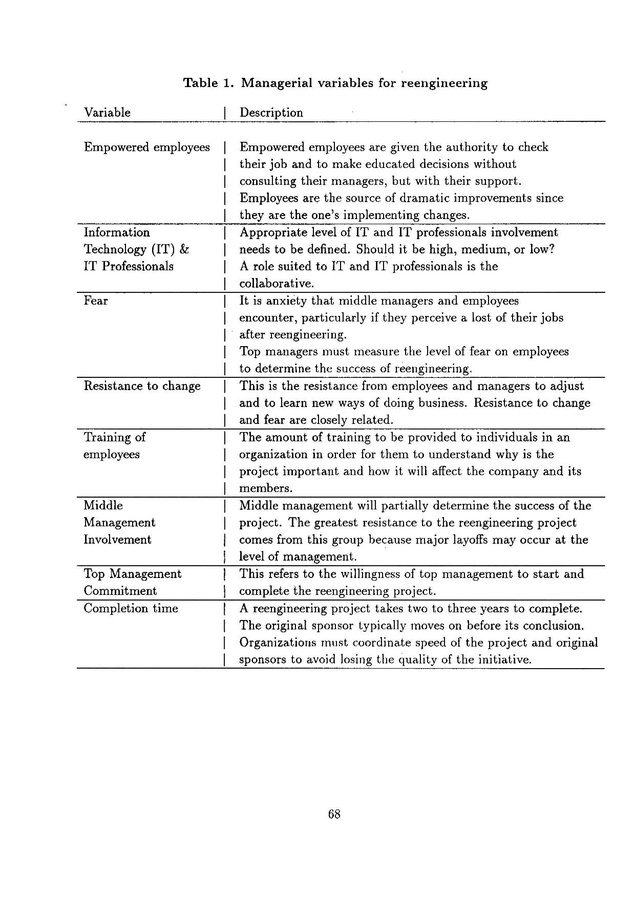 Table 1. Managerial variables for reengineering

| Variable | Description |
|---|---|
| Empowered employees | Empowered employees are given the authority to check their job and to make educated decisions without consulting their managers, but with their support. Employees are the source of dramatic improvements since they are the one's implementing changes. |
| Information Technology (IT) & IT Professionals | Appropriate level of IT and IT professionals involvement needs to be defined. Should it be high, medium, or low? A role suited to IT and IT professionals is the collaborative. |
| Fear | It is anxiety that middle managers and employees encounter, particularly if they perceive a lost of their jobs after reengineering. Top managers must measure the level of fear on employees to determine the success of reengineering. |
| Resistance to change | This is the resistance from employees and managers to adjust and to learn new ways of doing business. Resistance to change and fear are closely related. |
| Training of employees | The amount of training to be provided to individuals in an organization in order for them to understand why is the project important and how it will affect the company and its members. |
| Middle Management Involvement | Middle management will partially determine the success of the project. The greatest resistance to the reengineering project comes from this group because major layoffs may occur at the level of management. |
| Top Management Commitment | This refers to the willingness of top management to start and complete the reengineering project. |
| Completion time | A reengineering project takes two to three years to complete. The original sponsor typically moves on before its conclusion. Organizations must coordinate speed of the project and original sponsors to avoid losing the quality of the initiative. |

68